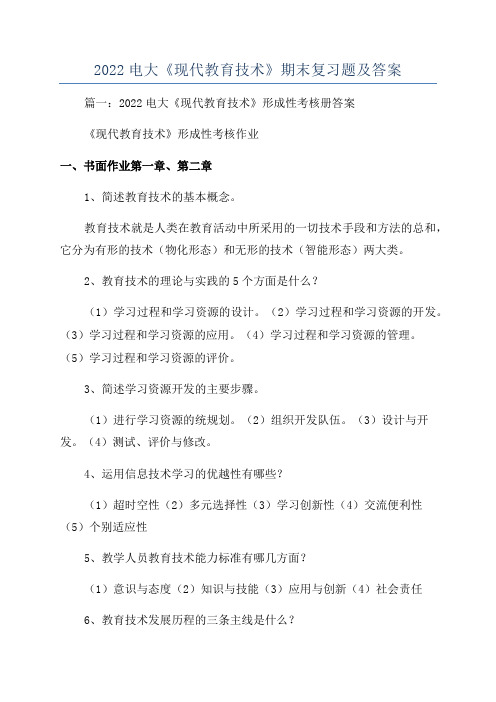 2022 电大《现代教育技术》期末复习题及答案

篇一：2022 电大《现代教育技术》形成性考核册答案

《现代教育技术》形成性考核作业

一、书面作业第一章、第二章

1、简述教育技术的基本概念。

教育技术就是人类在教育活动中所采用的一切技术手段和方法的总和，它分为有形的技术（物化形态）和无形的技术（智能形态）两大类。

2、教育技术的理论与实践的 5 个方面是什么？

（1）学习过程和学习资源的设计。（2）学习过程和学习资源的开发。（3）学习过程和学习资源的应用。（4）学习过程和学习资源的管理。（5）学习过程和学习资源的评价。

3、简述学习资源开发的主要步骤。

（1）进行学习资源的统规划。（2）组织开发队伍。（3）设计与开发。（4）测试、评价与修改。

4、运用信息技术学习的优越性有哪些？

（1）超时空性（2）多元选择性（3）学习创新性（4）交流便利性（5）个别适应性

5、教学人员教育技术能力标准有哪几方面？

（1）意识与态度（2）知识与技能（3）应用与创新（4）社会责任

6、教育技术发展历程的三条主线是什么？